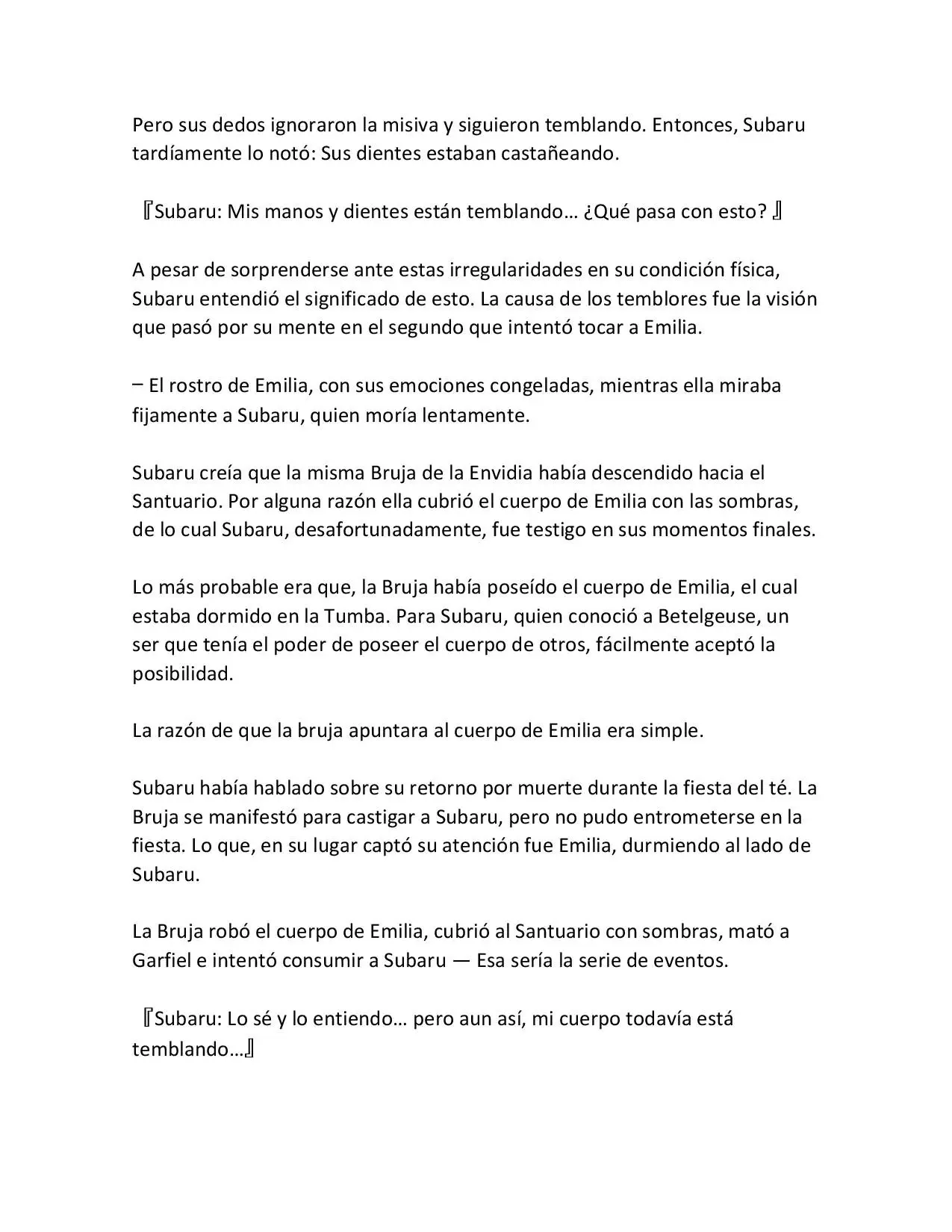 Pero sus dedos ignoraron la misiva y siguieron temblando. Entonces, Subaru tardíamente lo notó: Sus dientes estaban castañeando.

『Subaru: Mis manos y dientes están temblando… ¿Qué pasa con esto? 』

A pesar de sorprenderse ante estas irregularidades en su condición física, Subaru entendió el significado de esto. La causa de los temblores fue la visión que pasó por su mente en el segundo que intentó tocar a Emilia.

– El rostro de Emilia, con sus emociones congeladas, mientras ella miraba fijamente a Subaru, quien moría lentamente.

Subaru creía que la misma Bruja de la Envidia había descendido hacia el Santuario. Por alguna razón ella cubrió el cuerpo de Emilia con las sombras, de lo cual Subaru, desafortunadamente, fue testigo en sus momentos finales.

Lo más probable era que, la Bruja había poseído el cuerpo de Emilia, el cual estaba dormido en la Tumba. Para Subaru, quien conoció a Betelgeuse, un ser que tenía el poder de poseer el cuerpo de otros, fácilmente aceptó la posibilidad.

La razón de que la bruja apuntara al cuerpo de Emilia era simple.

Subaru había hablado sobre su retorno por muerte durante la fiesta del té. La Bruja se manifestó para castigar a Subaru, pero no pudo entrometerse en la fiesta. Lo que, en su lugar captó su atención fue Emilia, durmiendo al lado de Subaru.

La Bruja robó el cuerpo de Emilia, cubrió al Santuario con sombras, mató a Garfiel e intentó consumir a Subaru — Esa sería la serie de eventos.

『Subaru: Lo sé y lo entiendo… pero aun así, mi cuerpo todavía está temblando…』